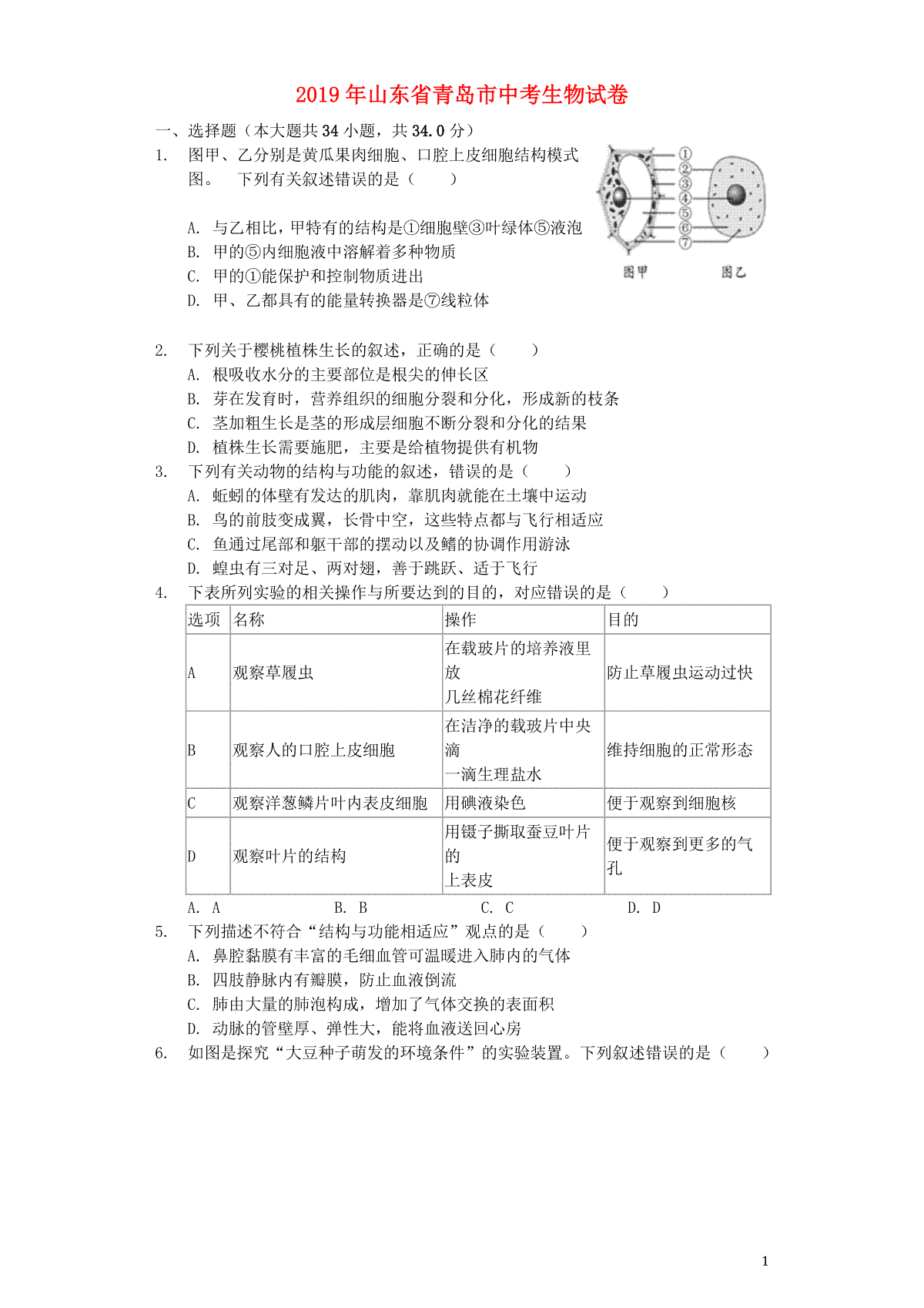 2019年山东省青岛市中考生物试卷

一、选择题（本大题共34小题，共34.0分）

1. 图甲、乙分别是黄瓜果肉细胞、口腔上皮细胞结构模式图。 下列有关叙述错误的是（　　）

①
②
③
④
⑤
⑥
⑦
图甲
图乙

A. 与乙相比，甲特有的结构是①细胞壁③叶绿体⑤液泡
B. 甲的⑤内细胞液中溶解着多种物质
C. 甲的①能保护和控制物质进出
D. 甲、乙都具有的能量转换器是⑦线粒体

2. 下列关于樱桃植株生长的叙述，正确的是（　　）
A. 根吸收水分的主要部位是根尖的伸长区
B. 芽在发育时，营养组织的细胞分裂和分化，形成新的枝条
C. 茎加粗生长是茎的形成层细胞不断分裂和分化的结果
D. 植株生长需要施肥，主要是给植物提供有机物

3. 下列有关动物的结构与功能的叙述，错误的是（　　）
A. 蚯蚓的体壁有发达的肌肉，靠肌肉就能在土壤中运动
B. 鸟的前肢变成翼，长骨中空，这些特点都与飞行相适应
C. 鱼通过尾部和躯干部的摆动以及鳍的协调作用游泳
D. 蝗虫有三对足、两对翅，善于跳跃、适于飞行

4. 下表所列实验的相关操作与所要达到的目的，对应错误的是（　　）

| 选项 | 名称 | 操作 | 目的 |
|---|---|---|---|
| A | 观察草履虫 | 在载玻片的培养液里放几丝棉花纤维 | 防止草履虫运动过快 |
| B | 观察人的口腔上皮细胞 | 在洁净的载玻片中央滴一滴生理盐水 | 维持细胞的正常形态 |
| C | 观察洋葱鳞片叶内表皮细胞 | 用碘液染色 | 便于观察到细胞核 |
| D | 观察叶片的结构 | 用镊子撕取蚕豆叶片的上表皮 | 便于观察到更多的气孔 |

A. A　　B. B　　C. C　　D. D

5. 下列描述不符合“结构与功能相适应”观点的是（　　）
A. 鼻腔黏膜有丰富的毛细血管可温暖进入肺内的气体
B. 四肢静脉内有瓣膜，防止血液倒流
C. 肺由大量的肺泡构成，增加了气体交换的表面积
D. 动脉的管壁厚、弹性大，能将血液送回心房

6. 如图是探究“大豆种子萌发的环境条件”的实验装置。下列叙述错误的是（　　）

1